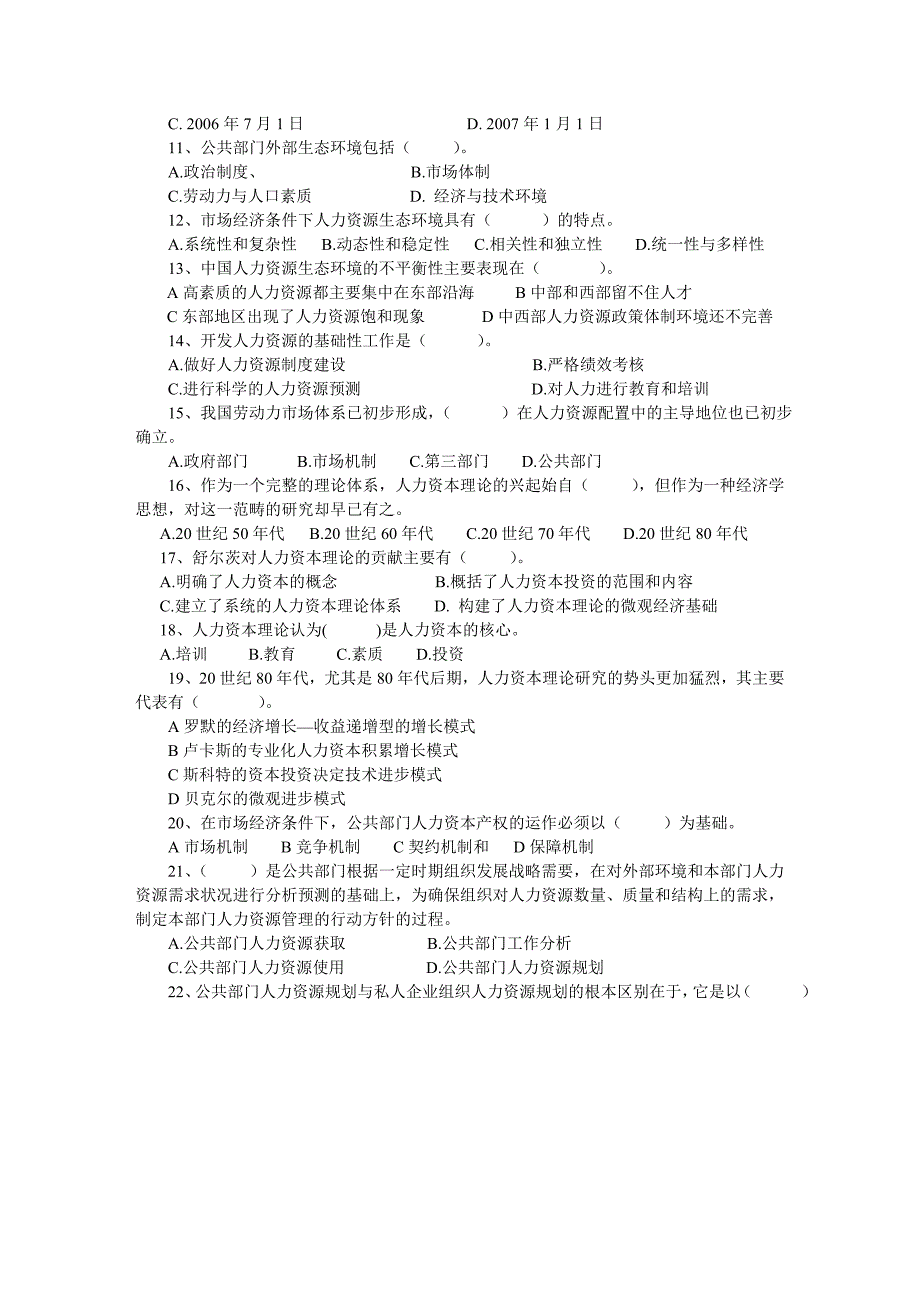 C. 2006 年 7 月 1 日　　　　　　　　D. 2007 年 1 月 1 日
11、公共部门外部生态环境包括（　　）。
A.政治制度、　　　　　　　　B.市场体制
C.劳动力与人口素质　　　　　D. 经济与技术环境
12、市场经济条件下人力资源生态环境具有（　　）的特点。
A.系统性和复杂性　B.动态性和稳定性　C.相关性和独立性　D.统一性与多样性
13、中国人力资源生态环境的不平衡性主要表现在（　　）。
A 高素质的人力资源都主要集中在东部沿海　B 中部和西部留不住人才
C 东部地区出现了人力资源饱和现象　　　D 中西部人力资源政策体制环境还不完善
14、开发人力资源的基础性工作是（　　）。
A.做好人力资源制度建设　　　　　　B.严格绩效考核
C.进行科学的人力资源预测　　　　　D.对人力进行教育和培训
15、我国劳动力市场体系已初步形成，（　　）在人力资源配置中的主导地位也已初步确立。
A.政府部门　B.市场机制　C.第三部门　D.公共部门
16、作为一个完整的理论体系，人力资本理论的兴起始自（　　），但作为一种经济学思想，对这一范畴的研究却早已有之。
A.20 世纪 50 年代　B.20 世纪 60 年代　C.20 世纪 70 年代　D.20 世纪 80 年代
17、舒尔茨对人力资本理论的贡献主要有（　　）。
A.明确了人力资本的概念　　　　B.概括了人力资本投资的范围和内容
C.建立了系统的人力资本理论体系　D. 构建了人力资本理论的微观经济基础
18、人力资本理论认为(　　)是人力资本的核心。
A.培训　B.教育　C.素质　D.投资
19、20 世纪 80 年代，尤其是 80 年代后期，人力资本理论研究的势头更加猛烈，其主要代表有（　　）。
A 罗默的经济增长—收益递增型的增长模式
B 卢卡斯的专业化人力资本积累增长模式
C 斯科特的资本投资决定技术进步模式
D 贝克尔的微观进步模式
20、在市场经济条件下，公共部门人力资本产权的运作必须以（　　）为基础。
A 市场机制　B 竞争机制　C 契约机制和　D 保障机制
21、（　　）是公共部门根据一定时期组织发展战略需要，在对外部环境和本部门人力资源需求状况进行分析预测的基础上，为确保组织对人力资源数量、质量和结构上的需求，制定本部门人力资源管理的行动方针的过程。
A.公共部门人力资源获取　　　　B.公共部门工作分析
C.公共部门人力资源使用　　　　D.公共部门人力资源规划
22、公共部门人力资源规划与私人企业组织人力资源规划的根本区别在于，它是以（　　）